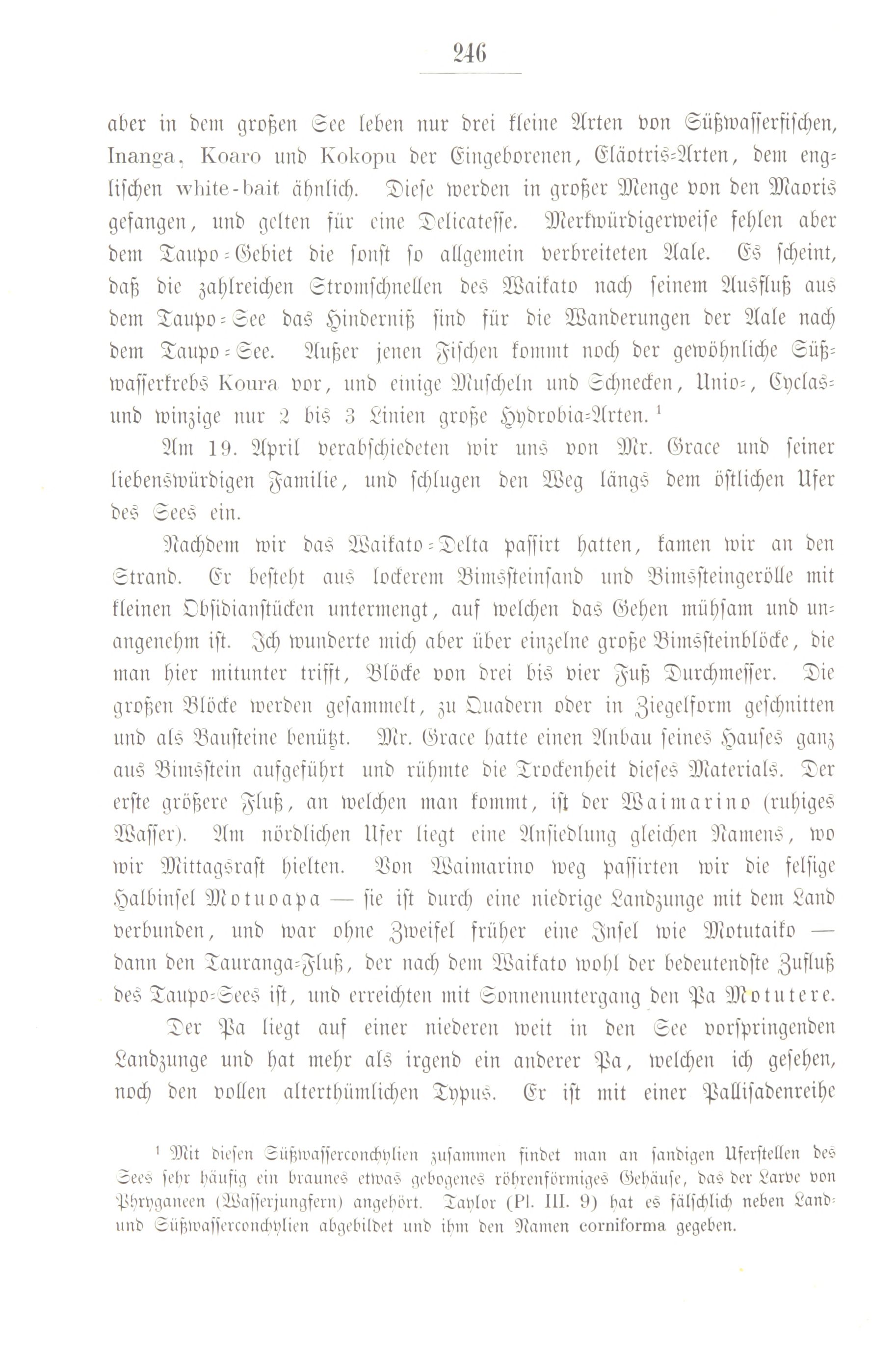 246

aber in dem großen See leben nur drei kleine Arten von Süßwasserfischen, Inanga, Koaro und Kokopu der Eingeborenen, Eläotris-Arten, dem englischen white-bait ähnlich. Diese werden in großer Menge von den Maoris gefangen, und gelten für eine Delicatesse. Merkwürdigerweise fehlen aber dem Taupo-Gebiet die sonst so allgemein verbreiteten Aale. Es scheint, daß die zahlreichen Stromschnellen des Waikato nach seinem Ausfluß aus dem Taupo-See das Hinderniß sind für die Wanderungen der Aale nach dem Taupo-See. Außer jenen Fischen kommt noch der gewöhnliche Süßwasserkrebs Koura vor, und einige Muscheln und Schnecken, Unio-, Cyclas- und winzige nur 2 bis 3 Linien große Hydrobia-Arten. ¹

Am 19. April verabschiedeten wir uns von Mr. Grace und seiner liebenswürdigen Familie, und schlugen den Weg längs dem östlichen Ufer des Sees ein.

Nachdem wir das Waikato-Delta passirt hatten, kamen wir an den Strand. Er besteht aus lockerem Bimssteinsand und Bimssteingerölle mit kleinen Obsidianstücken untermengt, auf welchen das Gehen mühsam und unangenehm ist. Ich wunderte mich aber über einzelne große Bimssteinblöcke, die man hier mitunter trifft, Blöcke von drei bis vier Fuß Durchmesser. Die großen Blöcke werden gesammelt, zu Quadern oder in Ziegelform geschnitten und als Bausteine benützt. Mr. Grace hatte einen Anbau seines Hauses ganz aus Bimsstein aufgeführt und rühmte die Trockenheit dieses Materials. Der erste größere Fluß, an welchen man kommt, ist der Waimarino (ruhiges Wasser). Am nördlichen Ufer liegt eine Ansiedlung gleichen Namens, wo wir Mittagsrast hielten. Von Waimarino weg passirten wir die felsige Halbinsel Motuoapa — sie ist durch eine niedrige Landzunge mit dem Land verbunden, und war ohne Zweifel früher eine Insel wie Motutaiko — dann den Tauranga-Fluß, der nach dem Waikato wohl der bedeutendste Zufluß des Taupo-Sees ist, und erreichten mit Sonnenuntergang den Pa Motutere.

Der Pa liegt auf einer niederen weit in den See vorspringenden Landzunge und hat mehr als irgend ein anderer Pa, welchen ich gesehen, noch den vollen alterthümlichen Typus. Er ist mit einer Pallisadenreihe

¹ Mit diesen Süßwasserconchylien zusammen findet man an sandigen Uferstellen des Sees sehr häufig ein braunes etwas gebogenes röhrenförmiges Gehäuse, das der Larve von Phryganeen (Wasserjungfern) angehört. Taylor (Pl. III. 9) hat es fälschlich neben Land- und Süßwasserconchylien abgebildet und ihm den Namen corniforma gegeben.